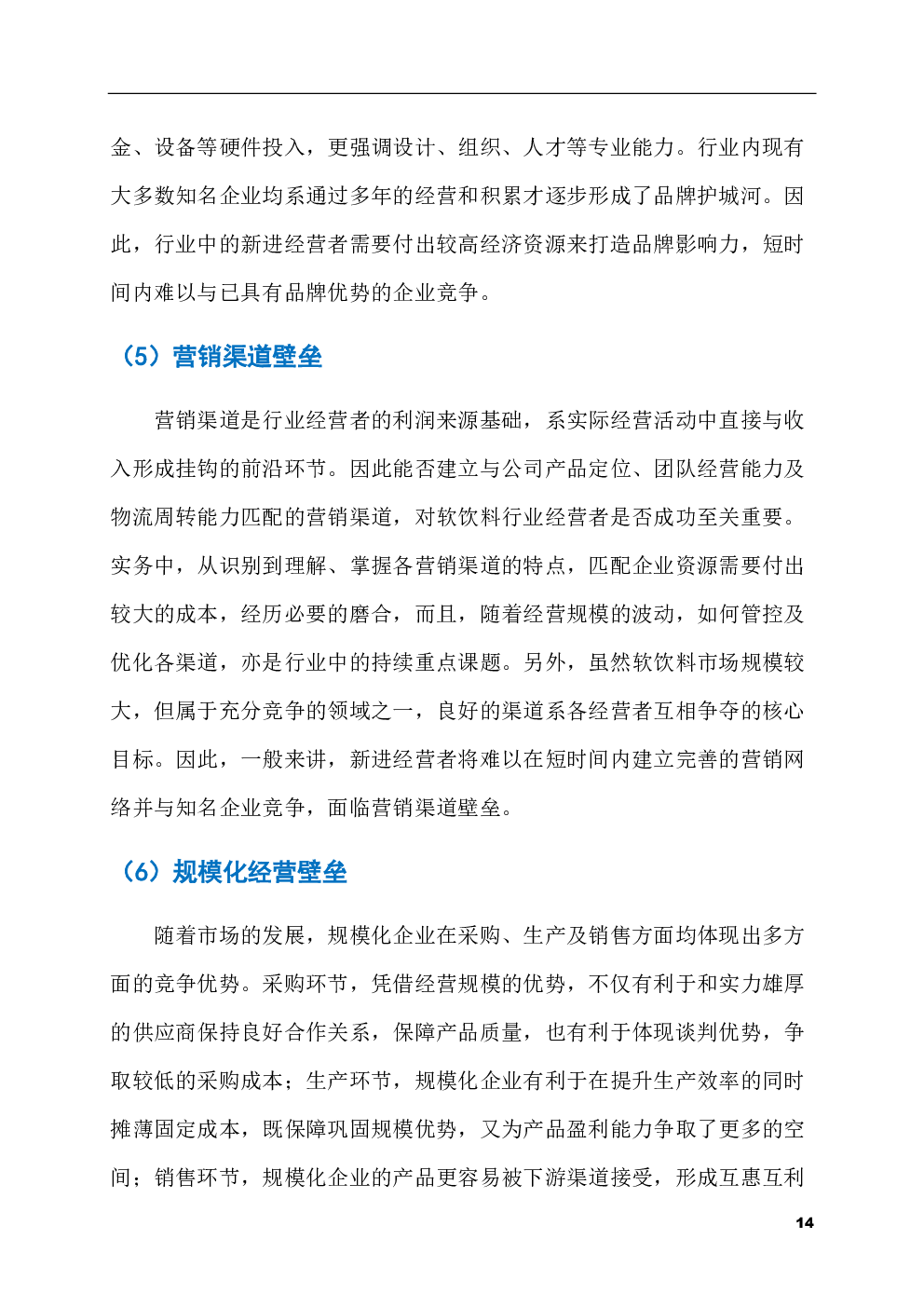 金、设备等硬件投入，更强调设计、组织、人才等专业能力。行业内现有大多数知名企业均系通过多年的经营和积累才逐步形成了品牌护城河。因此，行业中的新进经营者需要付出较高经济资源来打造品牌影响力，短时间内难以与已具有品牌优势的企业竞争。

（5）营销渠道壁垒

营销渠道是行业经营者的利润来源基础，系实际经营活动中直接与收入形成挂钩的前沿环节。因此能否建立与公司产品定位、团队经营能力及物流周转能力匹配的营销渠道，对软饮料行业经营者是否成功至关重要。实务中，从识别到理解、掌握各营销渠道的特点，匹配企业资源需要付出较大的成本，经历必要的磨合，而且，随着经营规模的波动，如何管控及优化各渠道，亦是行业中的持续重点课题。另外，虽然软饮料市场规模较大，但属于充分竞争的领域之一，良好的渠道系各经营者互相争夺的核心目标。因此，一般来讲，新进经营者将难以在短时间内建立完善的营销网络并与知名企业竞争，面临营销渠道壁垒。

（6）规模化经营壁垒

随着市场的发展，规模化企业在采购、生产及销售方面均体现出多方面的竞争优势。采购环节，凭借经营规模的优势，不仅有利于和实力雄厚的供应商保持良好合作关系，保障产品质量，也有利于体现谈判优势，争取较低的采购成本；生产环节，规模化企业有利于在提升生产效率的同时摊薄固定成本，既保障巩固规模优势，又为产品盈利能力争取了更多的空间；销售环节，规模化企业的产品更容易被下游渠道接受，形成互惠互利

14